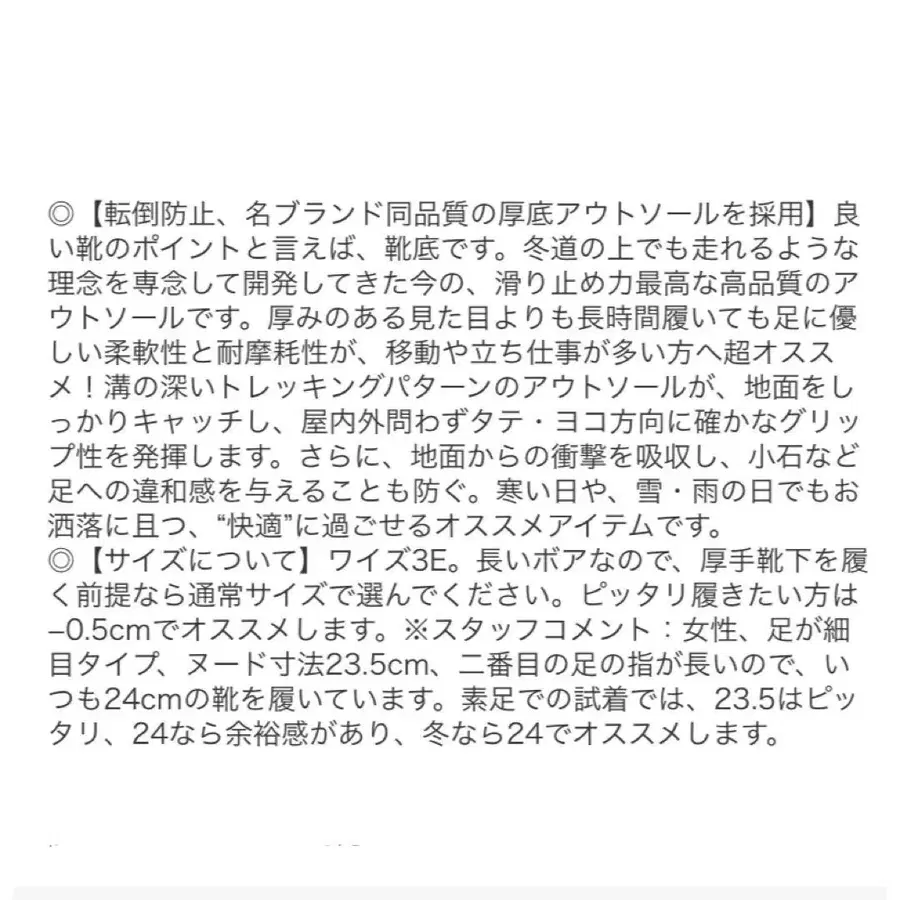 ◎【転倒防止、名ブランド同品質の厚底アウトソールを採用】良い靴のポイントと言えば、靴底です。冬道の上でも走れるような理念を専念して開発してきた今の、滑り止め力最高な高品質のアウトソールです。厚みのある見た目よりも長時間履いても足に優しい柔軟性と耐摩耗性が、移動や立ち仕事が多い方へ超オススメ！溝の深いトレッキングパターンのアウトソールが、地面をしっかりキャッチし、屋内外問わずタテ・ヨコ方向に確かなグリップ性を発揮します。さらに、地面からの衝撃を吸収し、小石など足への違和感を与えることも防ぐ。寒い日や、雪・雨の日でもお洒落に且つ、“快適”に過ごせるオススメアイテムです。
◎【サイズについて】ワイズ3E。長いボアなので、厚手靴下を履く前提なら通常サイズで選んでください。ピッタリ履きたい方は–0.5cmでオススメします。※スタッフコメント：女性、足が細目タイプ、ヌード寸法23.5cm、二番目の足の指が長いので、いつも24cmの靴を履いています。素足での試着では、23.5はピッタリ、24なら余裕感があり、冬なら24でオススメします。